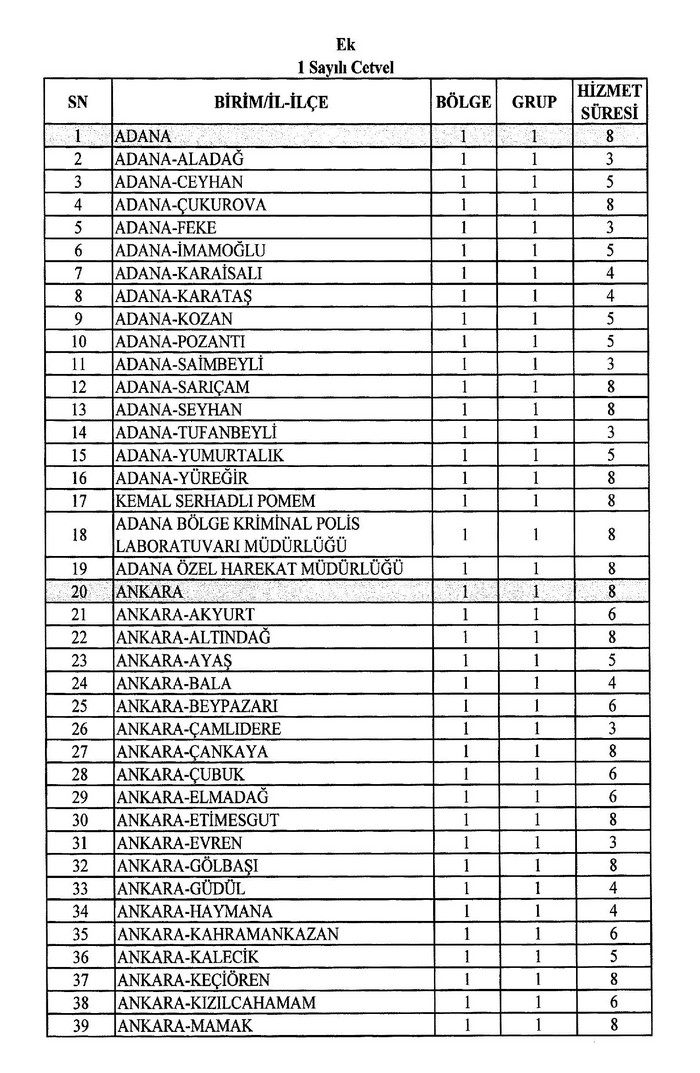 Ek
1 Sayılı Cetvel

| SN | BİRİM/İL-İLÇE | BÖLGE | GRUP | HİZMET SÜRESİ |
|---|---|---|---|---|
| 1 | ADANA | 1 | 1 | 8 |
| 2 | ADANA-ALADAĞ | 1 | 1 | 3 |
| 3 | ADANA-CEYHAN | 1 | 1 | 5 |
| 4 | ADANA-ÇUKUROVA | 1 | 1 | 8 |
| 5 | ADANA-FEKE | 1 | 1 | 3 |
| 6 | ADANA-İMAMOĞLU | 1 | 1 | 5 |
| 7 | ADANA-KARAİSALI | 1 | 1 | 4 |
| 8 | ADANA-KARATAŞ | 1 | 1 | 4 |
| 9 | ADANA-KOZAN | 1 | 1 | 5 |
| 10 | ADANA-POZANTI | 1 | 1 | 5 |
| 11 | ADANA-SAİMBEYLİ | 1 | 1 | 3 |
| 12 | ADANA-SARIÇAM | 1 | 1 | 8 |
| 13 | ADANA-SEYHAN | 1 | 1 | 8 |
| 14 | ADANA-TUFANBEYLİ | 1 | 1 | 3 |
| 15 | ADANA-YUMURTALIK | 1 | 1 | 5 |
| 16 | ADANA-YÜREĞİR | 1 | 1 | 8 |
| 17 | KEMAL SERHADLI POMEM | 1 | 1 | 8 |
| 18 | ADANA BÖLGE KRİMİNAL POLİS LABORATUVARI MÜDÜRLÜĞÜ | 1 | 1 | 8 |
| 19 | ADANA ÖZEL HAREKAT MÜDÜRLÜĞÜ | 1 | 1 | 8 |
| 20 | ANKARA | 1 | 1 | 8 |
| 21 | ANKARA-AKYURT | 1 | 1 | 6 |
| 22 | ANKARA-ALTINDAĞ | 1 | 1 | 8 |
| 23 | ANKARA-AYAŞ | 1 | 1 | 5 |
| 24 | ANKARA-BALA | 1 | 1 | 4 |
| 25 | ANKARA-BEYPAZARI | 1 | 1 | 6 |
| 26 | ANKARA-ÇAMLIDERE | 1 | 1 | 3 |
| 27 | ANKARA-ÇANKAYA | 1 | 1 | 8 |
| 28 | ANKARA-ÇUBUK | 1 | 1 | 6 |
| 29 | ANKARA-ELMADAĞ | 1 | 1 | 6 |
| 30 | ANKARA-ETİMESGUT | 1 | 1 | 8 |
| 31 | ANKARA-EVREN | 1 | 1 | 3 |
| 32 | ANKARA-GÖLBAŞI | 1 | 1 | 8 |
| 33 | ANKARA-GÜDÜL | 1 | 1 | 4 |
| 34 | ANKARA-HAYMANA | 1 | 1 | 4 |
| 35 | ANKARA-KAHRAMANKAZAN | 1 | 1 | 6 |
| 36 | ANKARA-KALECİK | 1 | 1 | 5 |
| 37 | ANKARA-KEÇİÖREN | 1 | 1 | 8 |
| 38 | ANKARA-KIZILCAHAMAM | 1 | 1 | 6 |
| 39 | ANKARA-MAMAK | 1 | 1 | 8 |